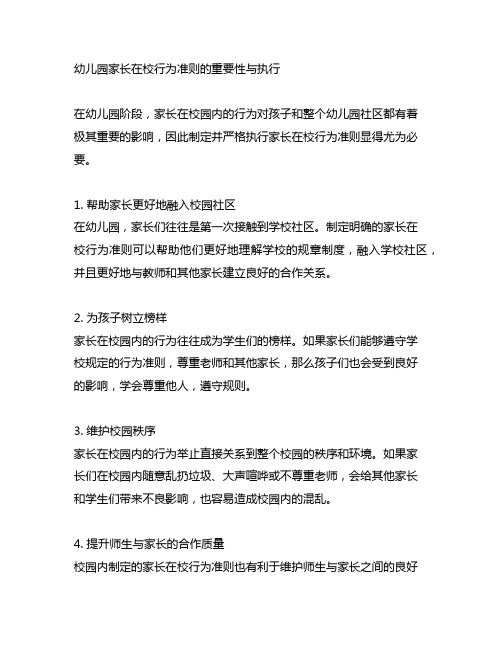 幼儿园家长在校行为准则的重要性与执行

在幼儿园阶段，家长在校园内的行为对孩子和整个幼儿园社区都有着极其重要的影响，因此制定并严格执行家长在校行为准则显得尤为必要。

1. 帮助家长更好地融入校园社区
在幼儿园，家长们往往是第一次接触到学校社区。制定明确的家长在校行为准则可以帮助他们更好地理解学校的规章制度，融入学校社区，并且更好地与教师和其他家长建立良好的合作关系。

2. 为孩子树立榜样
家长在校园内的行为往往成为学生们的榜样。如果家长们能够遵守学校规定的行为准则，尊重老师和其他家长，那么孩子们也会受到良好的影响，学会尊重他人，遵守规则。

3. 维护校园秩序
家长在校园内的行为举止直接关系到整个校园的秩序和环境。如果家长们在校园内随意乱扔垃圾、大声喧哗或不尊重老师，会给其他家长和学生们带来不良影响，也容易造成校园内的混乱。

4. 提升师生与家长的合作质量
校园内制定的家长在校行为准则也有利于维护师生与家长之间的良好